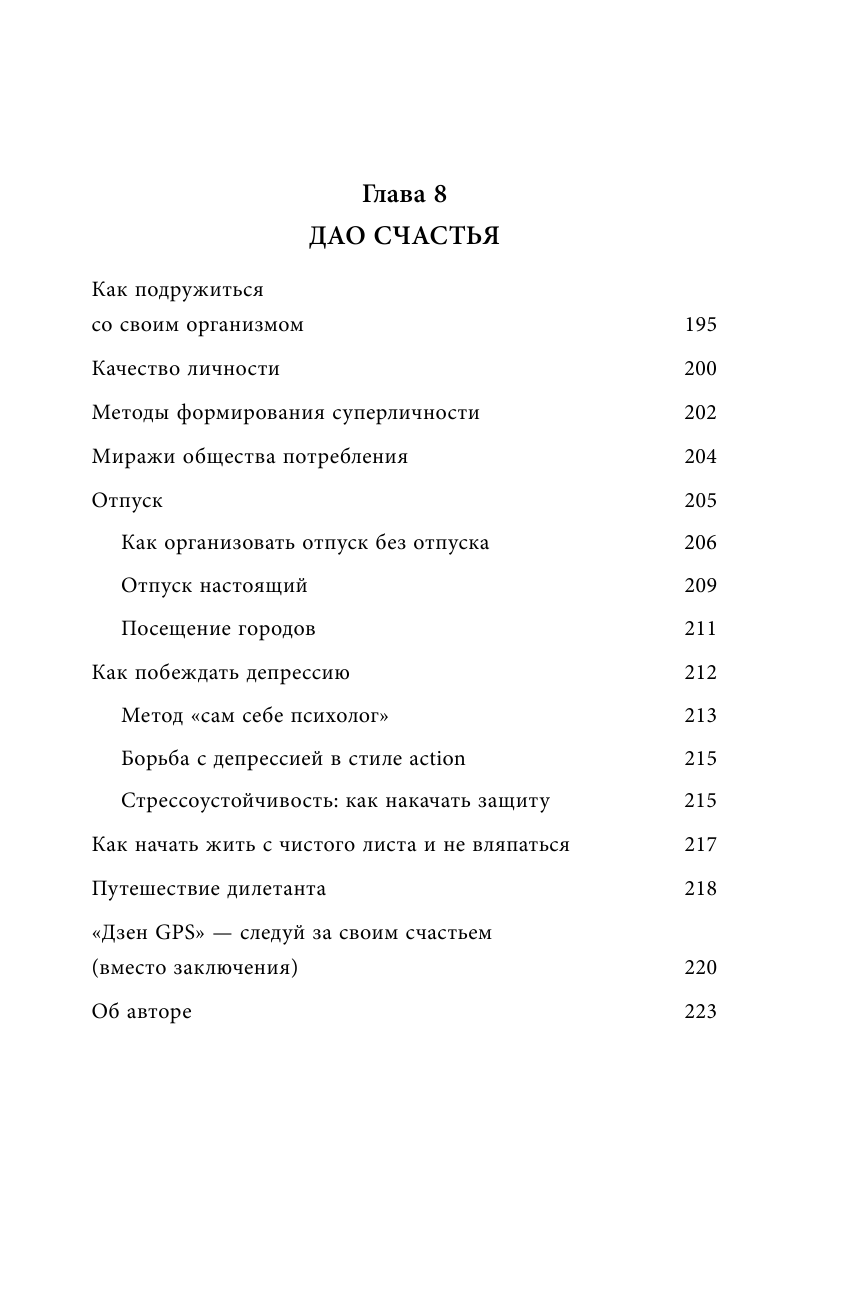 Глава 8
ДАО СЧАСТЬЯ

Как подружиться со своим организмом 195

Качество личности 200

Методы формирования суперличности 202

Миражи общества потребления 204

Отпуск 205

Как организовать отпуск без отпуска 206

Отпуск настоящий 209

Посещение городов 211

Как побеждать депрессию 212

Метод «сам себе психолог» 213

Борьба с депрессией в стиле action 215

Стрессоустойчивость: как накачать защиту 215

Как начать жить с чистого листа и не вляпаться 217

Путешествие дилетанта 218

«Дзен GPS» — следуй за своим счастьем (вместо заключения) 220

Об авторе 223